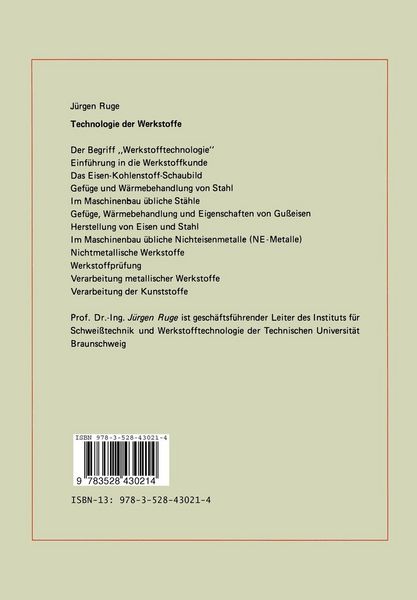 Jürgen Ruge

Technologie der Werkstoffe

Der Begriff ,,Werkstofftechnologie''
Einführung in die Werkstoffkunde
Das Eisen-Kohlenstoff-Schaubild
Gefüge und Wärmebehandlung von Stahl
Im Maschinenbau übliche Stähle
Gefüge, Wärmebehandlung und Eigenschaften von Gußeisen
Herstellung von Eisen und Stahl
Im Maschinenbau übliche Nichteisenmetalle (NE-Metalle)
Nichtmetallische Werkstoffe
Werkstoffprüfung
Verarbeitung metallischer Werkstoffe
Verarbeitung der Kunststoffe

Prof. Dr.-Ing. Jürgen Ruge ist geschäftsführender Leiter des Instituts für Schweißtechnik und Werkstofftechnologie der Technischen Universität Braunschweig

ISBN 978-3-528-43021-4

9 783528 430214

ISBN-13: 978-3-528-43021-4